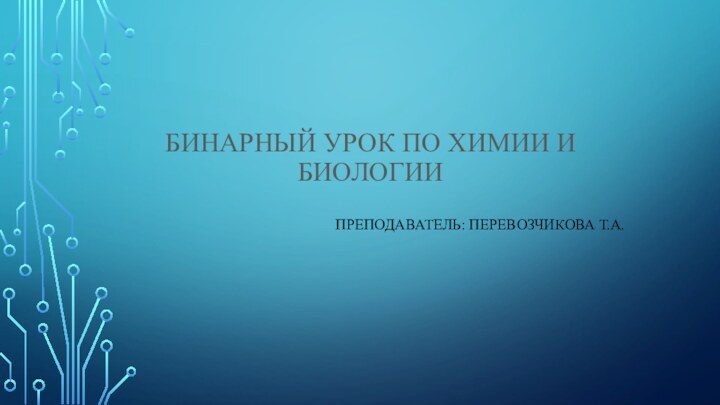 БИНАРНЫЙ УРОК ПО ХИМИИ И БИОЛОГИИ

ПРЕПОДАВАТЕЛЬ: ПЕРЕВОЗЧИКОВА Т.А.